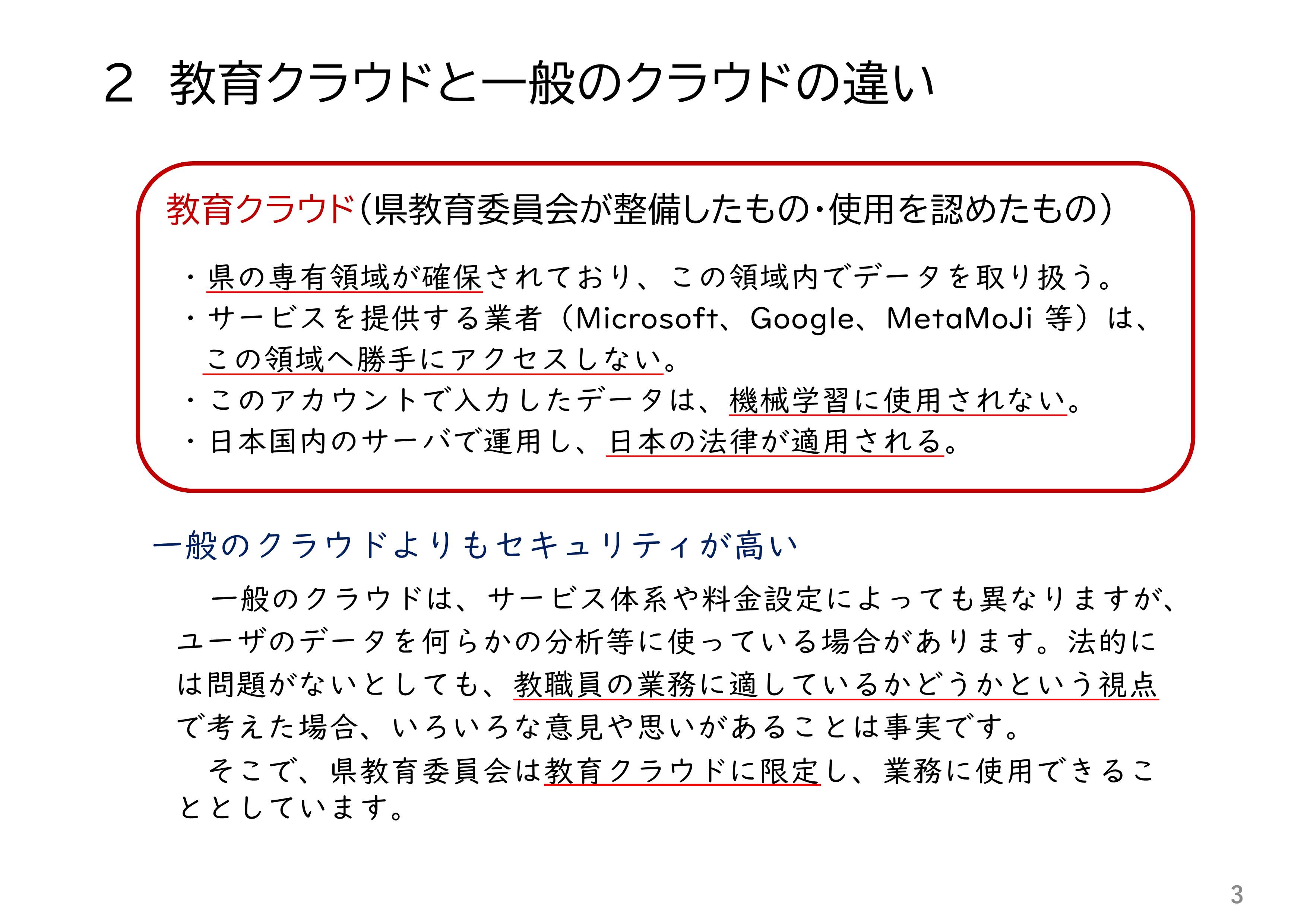 ２　教育クラウドと一般のクラウドの違い

教育クラウド(県教育委員会が整備したもの・使用を認めたもの)

・県の専有領域が確保されており、この領域内でデータを取り扱う。
・サービスを提供する業者（Microsoft、Google、MetaMoJi 等）は、この領域へ勝手にアクセスしない。
・このアカウントで入力したデータは、機械学習に使用されない。
・日本国内のサーバで運用し、日本の法律が適用される。

一般のクラウドよりもセキュリティが高い

一般のクラウドは、サービス体系や料金設定によっても異なりますが、ユーザのデータを何らかの分析等に使っている場合があります。法的には問題がないとしても、教職員の業務に適しているかどうかという視点で考えた場合、いろいろな意見や思いがあることは事実です。

そこで、県教育委員会は教育クラウドに限定し、業務に使用できることとしています。

3